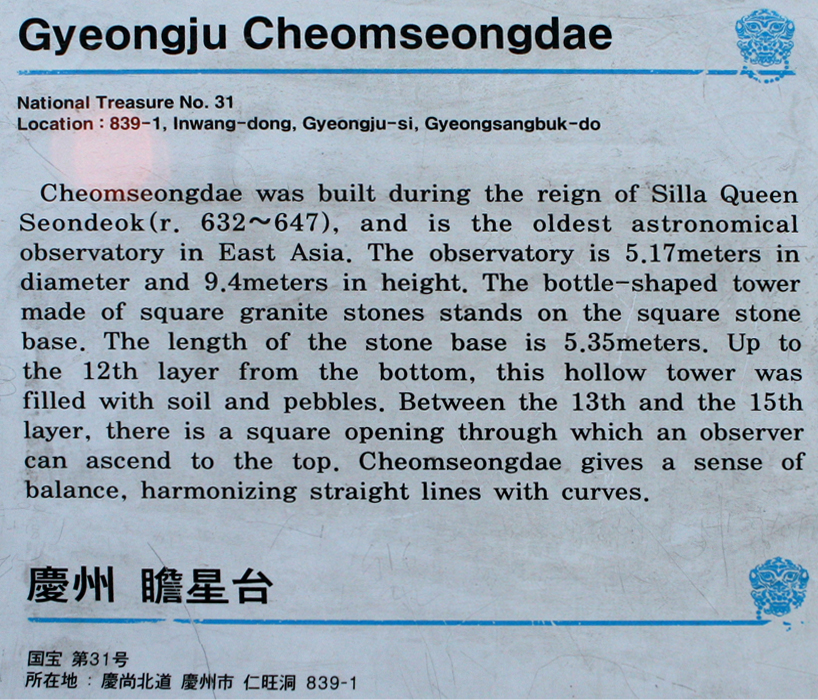 Gyeongju Cheomseongdae

National Treasure No. 31
Location : 839-1, Inwang-dong, Gyeongju-si, Gyeongsangbuk-do

Cheomseongdae was built during the reign of Silla Queen Seondeok(r. 632~647), and is the oldest astronomical observatory in East Asia. The observatory is 5.17meters in diameter and 9.4meters in height. The bottle-shaped tower made of square granite stones stands on the square stone base. The length of the stone base is 5.35meters. Up to the 12th layer from the bottom, this hollow tower was filled with soil and pebbles. Between the 13th and the 15th layer, there is a square opening through which an observer can ascend to the top. Cheomseongdae gives a sense of balance, harmonizing straight lines with curves.

慶州 瞻星台

国宝 第31号
所在地 : 慶尚北道 慶州市 仁旺洞 839-1